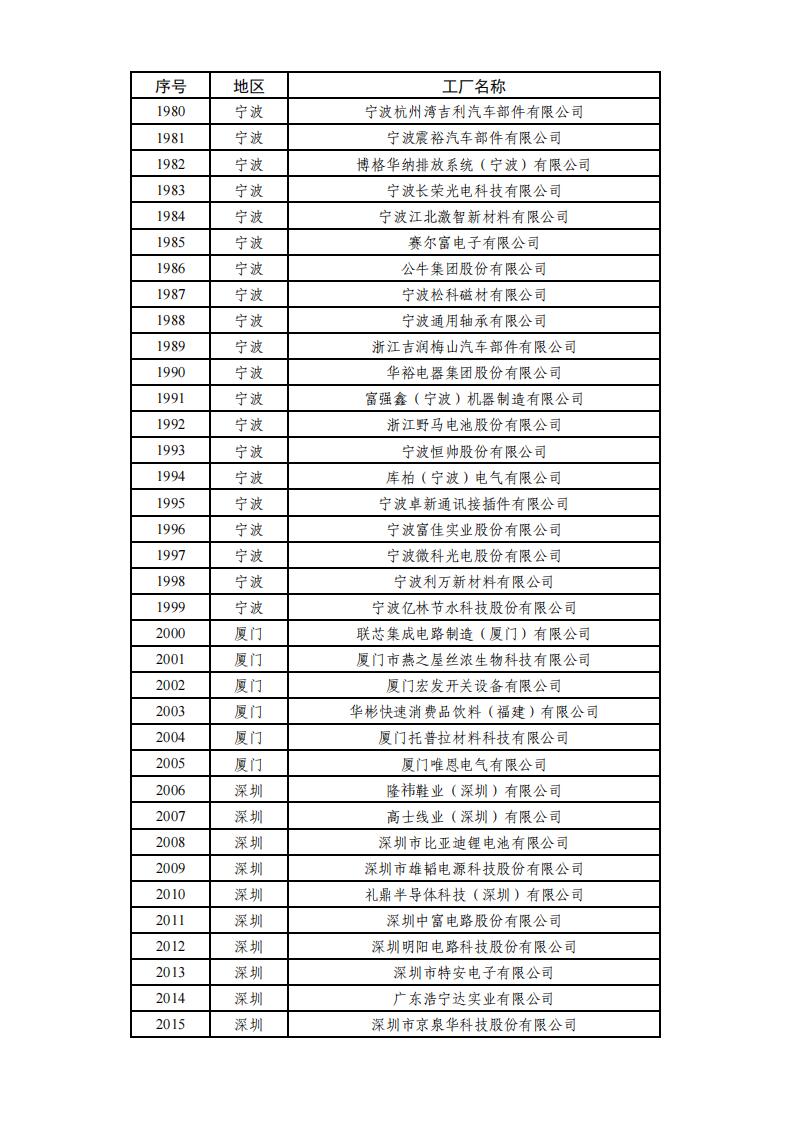 | 序号 | 地区 | 工厂名称 |
|---|---|---|
| 1980 | 宁波 | 宁波杭州湾吉利汽车部件有限公司 |
| 1981 | 宁波 | 宁波震裕汽车部件有限公司 |
| 1982 | 宁波 | 博格华纳排放系统（宁波）有限公司 |
| 1983 | 宁波 | 宁波长荣光电科技有限公司 |
| 1984 | 宁波 | 宁波江北激智新材料有限公司 |
| 1985 | 宁波 | 赛尔富电子有限公司 |
| 1986 | 宁波 | 公牛集团股份有限公司 |
| 1987 | 宁波 | 宁波松科磁材有限公司 |
| 1988 | 宁波 | 宁波通用轴承有限公司 |
| 1989 | 宁波 | 浙江吉润梅山汽车部件有限公司 |
| 1990 | 宁波 | 华裕电器集团股份有限公司 |
| 1991 | 宁波 | 富强鑫（宁波）机器制造有限公司 |
| 1992 | 宁波 | 浙江野马电池股份有限公司 |
| 1993 | 宁波 | 宁波恒帅股份有限公司 |
| 1994 | 宁波 | 库柏（宁波）电气有限公司 |
| 1995 | 宁波 | 宁波卓新通讯接插件有限公司 |
| 1996 | 宁波 | 宁波富佳实业股份有限公司 |
| 1997 | 宁波 | 宁波微科光电股份有限公司 |
| 1998 | 宁波 | 宁波利万新材料有限公司 |
| 1999 | 宁波 | 宁波亿林节水科技股份有限公司 |
| 2000 | 厦门 | 联芯集成电路制造（厦门）有限公司 |
| 2001 | 厦门 | 厦门市燕之屋丝浓生物科技有限公司 |
| 2002 | 厦门 | 厦门宏发开关设备有限公司 |
| 2003 | 厦门 | 华彬快速消费品饮料（福建）有限公司 |
| 2004 | 厦门 | 厦门托普拉材料科技有限公司 |
| 2005 | 厦门 | 厦门唯恩电气有限公司 |
| 2006 | 深圳 | 隆祎鞋业（深圳）有限公司 |
| 2007 | 深圳 | 高士线业（深圳）有限公司 |
| 2008 | 深圳 | 深圳市比亚迪锂电池有限公司 |
| 2009 | 深圳 | 深圳市雄韬电源科技股份有限公司 |
| 2010 | 深圳 | 礼鼎半导体科技（深圳）有限公司 |
| 2011 | 深圳 | 深圳中富电路股份有限公司 |
| 2012 | 深圳 | 深圳明阳电路科技股份有限公司 |
| 2013 | 深圳 | 深圳市特安电子有限公司 |
| 2014 | 深圳 | 广东浩宁达实业有限公司 |
| 2015 | 深圳 | 深圳市京泉华科技股份有限公司 |